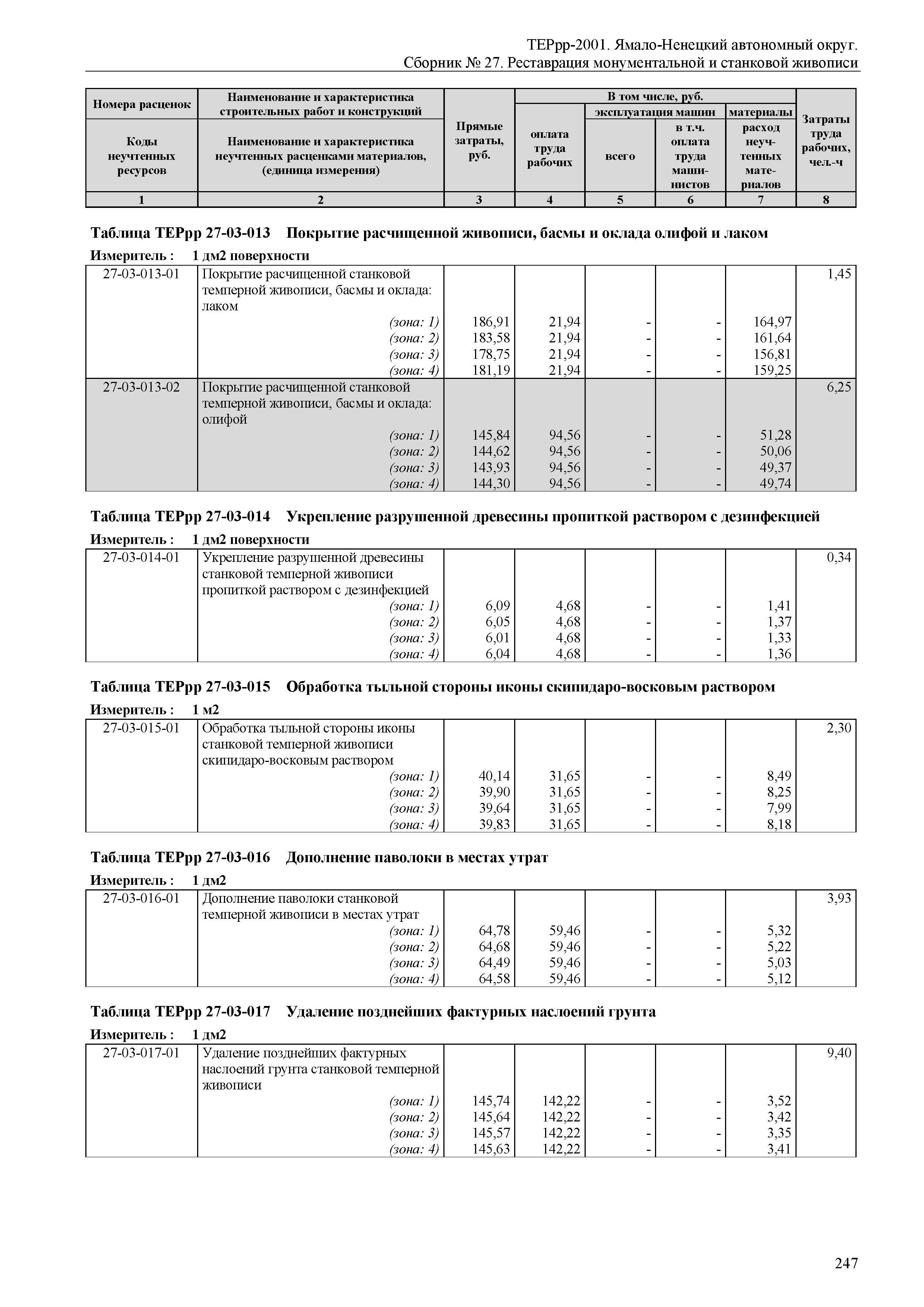 ТЕРрр-2001. Ямало-Ненецкий автономный округ.
Сборник № 27. Реставрация монументальной и станковой живописи

| Номера расценок / Коды неучтенных ресурсов | Наименование и характеристика строительных работ и конструкций / Наименование и характеристика неучтенных расценками материалов, (единица измерения) | Прямые затраты, руб. | В том числе, руб.: оплата труда рабочих | эксплуатация машин: всего | эксплуатация машин: в т.ч. оплата труда машинистов | материалы: расход неучтенных материалов | Затраты труда рабочих, чел.-ч |
|---|---|---|---|---|---|---|---|
| 1 | 2 | 3 | 4 | 5 | 6 | 7 | 8 |

Таблица ТЕРрр 27-03-013 Покрытие расчищенной живописи, басмы и оклада олифой и лаком

Измеритель : 1 дм2 поверхности

| | | | | | | | |
|---|---|---|---|---|---|---|---|
| 27-03-013-01 | Покрытие расчищенной станковой темперной живописи, басмы и оклада: лаком | | | | | | 1,45 |
| | (зона: 1) | 186,91 | 21,94 | - | - | 164,97 | |
| | (зона: 2) | 183,58 | 21,94 | - | - | 161,64 | |
| | (зона: 3) | 178,75 | 21,94 | - | - | 156,81 | |
| | (зона: 4) | 181,19 | 21,94 | - | - | 159,25 | |
| 27-03-013-02 | Покрытие расчищенной станковой темперной живописи, басмы и оклада: олифой | | | | | | 6,25 |
| | (зона: 1) | 145,84 | 94,56 | - | - | 51,28 | |
| | (зона: 2) | 144,62 | 94,56 | - | - | 50,06 | |
| | (зона: 3) | 143,93 | 94,56 | - | - | 49,37 | |
| | (зона: 4) | 144,30 | 94,56 | - | - | 49,74 | |

Таблица ТЕРрр 27-03-014 Укрепление разрушенной древесины пропиткой раствором с дезинфекцией

Измеритель : 1 дм2 поверхности

| | | | | | | | |
|---|---|---|---|---|---|---|---|
| 27-03-014-01 | Укрепление разрушенной древесины станковой темперной живописи пропиткой раствором с дезинфекцией | | | | | | 0,34 |
| | (зона: 1) | 6,09 | 4,68 | - | - | 1,41 | |
| | (зона: 2) | 6,05 | 4,68 | - | - | 1,37 | |
| | (зона: 3) | 6,01 | 4,68 | - | - | 1,33 | |
| | (зона: 4) | 6,04 | 4,68 | - | - | 1,36 | |

Таблица ТЕРрр 27-03-015 Обработка тыльной стороны иконы скипидаро-восковым раствором

Измеритель : 1 м2

| | | | | | | | |
|---|---|---|---|---|---|---|---|
| 27-03-015-01 | Обработка тыльной стороны иконы станковой темперной живописи скипидаро-восковым раствором | | | | | | 2,30 |
| | (зона: 1) | 40,14 | 31,65 | - | - | 8,49 | |
| | (зона: 2) | 39,90 | 31,65 | - | - | 8,25 | |
| | (зона: 3) | 39,64 | 31,65 | - | - | 7,99 | |
| | (зона: 4) | 39,83 | 31,65 | - | - | 8,18 | |

Таблица ТЕРрр 27-03-016 Дополнение паволоки в местах утрат

Измеритель : 1 дм2

| | | | | | | | |
|---|---|---|---|---|---|---|---|
| 27-03-016-01 | Дополнение паволоки станковой темперной живописи в местах утрат | | | | | | 3,93 |
| | (зона: 1) | 64,78 | 59,46 | - | - | 5,32 | |
| | (зона: 2) | 64,68 | 59,46 | - | - | 5,22 | |
| | (зона: 3) | 64,49 | 59,46 | - | - | 5,03 | |
| | (зона: 4) | 64,58 | 59,46 | - | - | 5,12 | |

Таблица ТЕРрр 27-03-017 Удаление позднейших фактурных наслоений грунта

Измеритель : 1 дм2

| | | | | | | | |
|---|---|---|---|---|---|---|---|
| 27-03-017-01 | Удаление позднейших фактурных наслоений грунта станковой темперной живописи | | | | | | 9,40 |
| | (зона: 1) | 145,74 | 142,22 | - | - | 3,52 | |
| | (зона: 2) | 145,64 | 142,22 | - | - | 3,42 | |
| | (зона: 3) | 145,57 | 142,22 | - | - | 3,35 | |
| | (зона: 4) | 145,63 | 142,22 | - | - | 3,41 | |

247